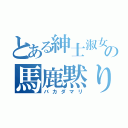 とある紳士淑女の
馬鹿黙り
バカダマリ